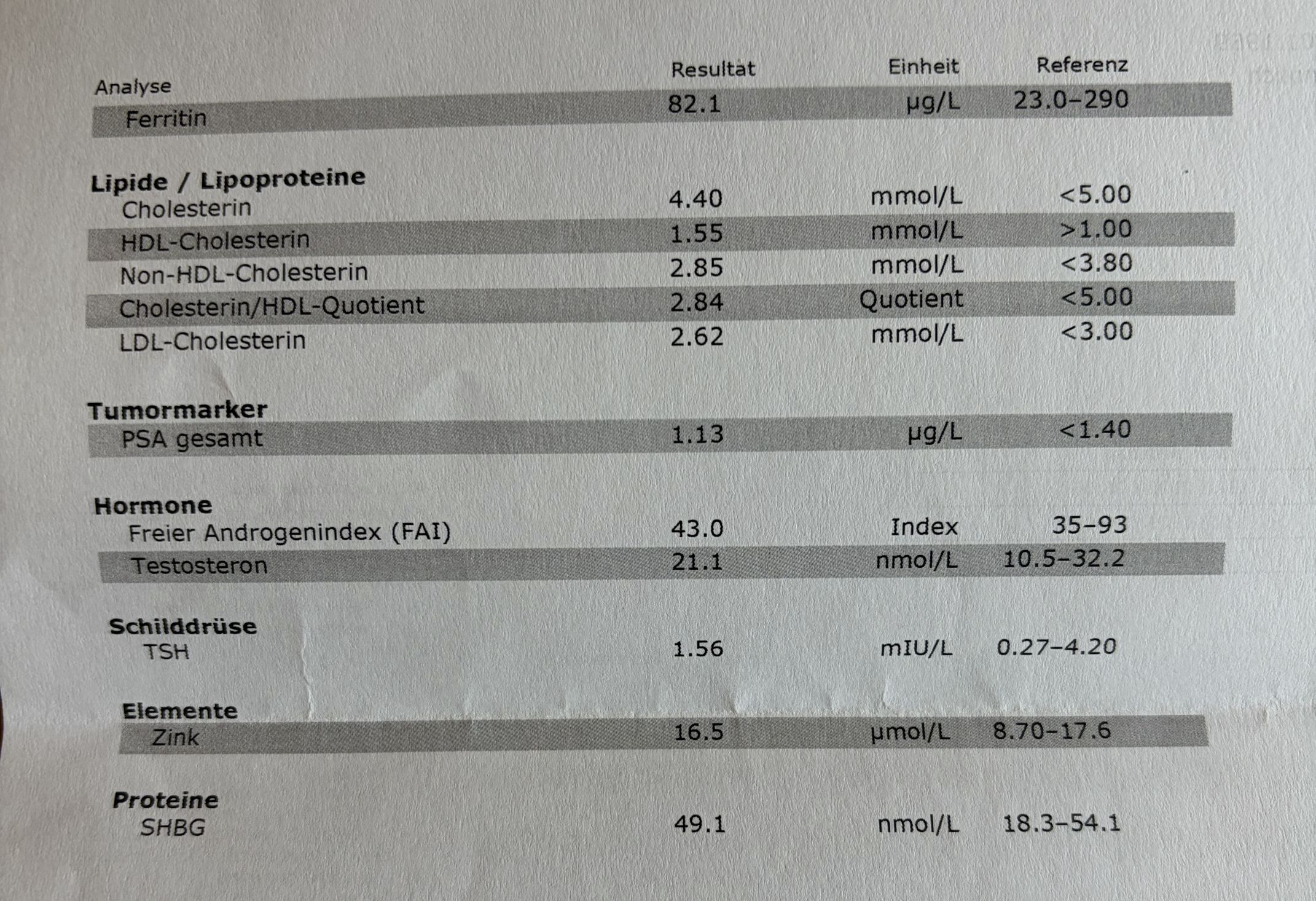 | Analyse | Resultat | Einheit | Referenz |
|---|---|---|---|
| Ferritin | 82.1 | µg/L | 23.0–290 |
| **Lipide / Lipoproteine** | | | |
| Cholesterin | 4.40 | mmol/L | <5.00 |
| HDL-Cholesterin | 1.55 | mmol/L | >1.00 |
| Non-HDL-Cholesterin | 2.85 | mmol/L | <3.80 |
| Cholesterin/HDL-Quotient | 2.84 | Quotient | <5.00 |
| LDL-Cholesterin | 2.62 | mmol/L | <3.00 |
| **Tumormarker** | | | |
| PSA gesamt | 1.13 | µg/L | <1.40 |
| **Hormone** | | | |
| Freier Androgenindex (FAI) | 43.0 | Index | 35–93 |
| Testosteron | 21.1 | nmol/L | 10.5–32.2 |
| **Schilddrüse** | | | |
| TSH | 1.56 | mIU/L | 0.27–4.20 |
| **Elemente** | | | |
| Zink | 16.5 | µmol/L | 8.70–17.6 |
| **Proteine** | | | |
| SHBG | 49.1 | nmol/L | 18.3–54.1 |